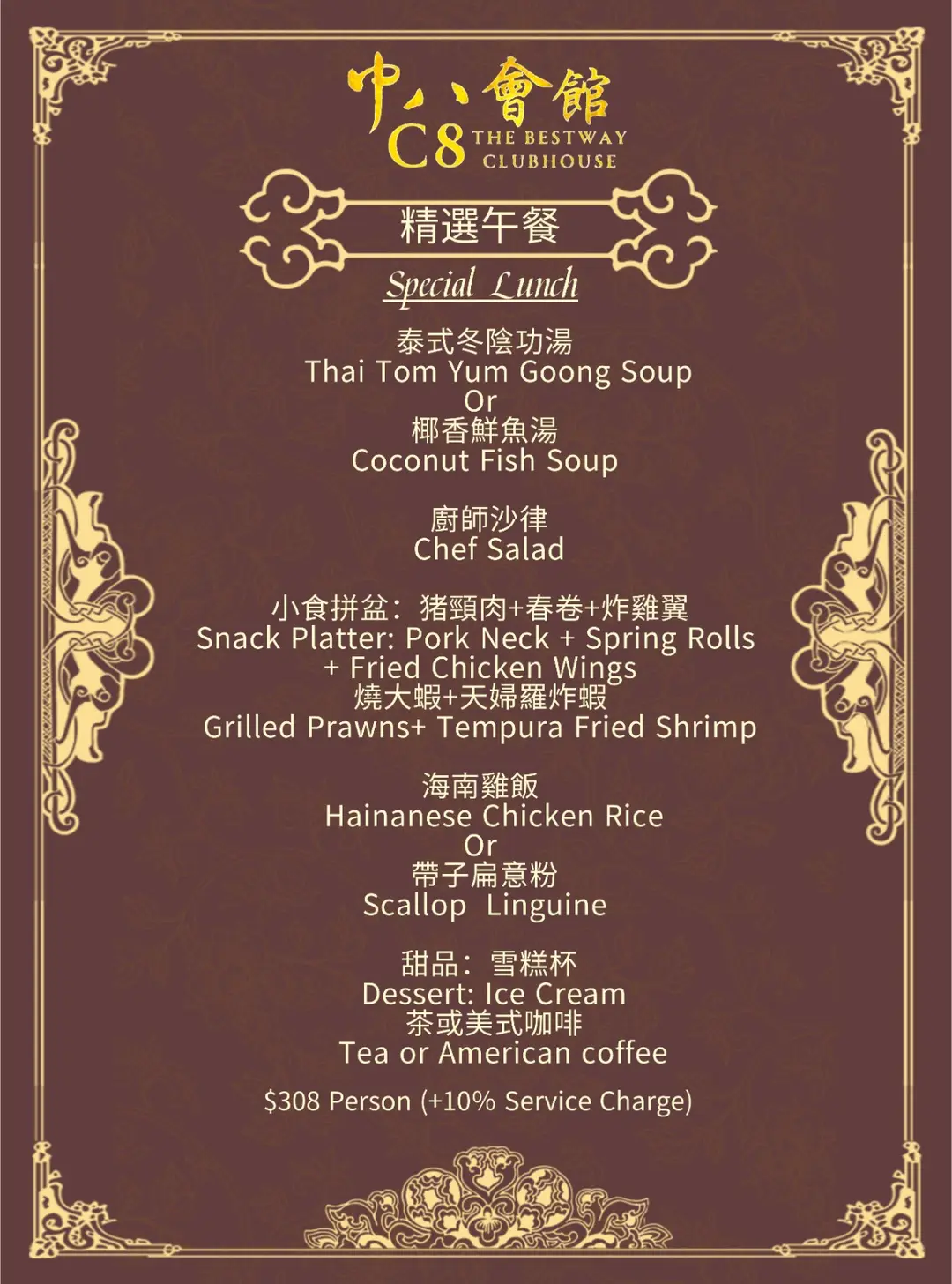 中八會館
C8 THE BESTWAY CLUBHOUSE

精選午餐

Special Lunch

泰式冬陰功湯
Thai Tom Yum Goong Soup
Or
椰香鮮魚湯
Coconut Fish Soup

廚師沙律
Chef Salad

小食拼盆：猪頸肉+春卷+炸雞翼
Snack Platter: Pork Neck + Spring Rolls + Fried Chicken Wings
燒大蝦+天婦羅炸蝦
Grilled Prawns+ Tempura Fried Shrimp

海南雞飯
Hainanese Chicken Rice
Or
帶子扁意粉
Scallop Linguine

甜品：雪糕杯
Dessert: Ice Cream
茶或美式咖啡
Tea or American coffee

$308 Person (+10% Service Charge)